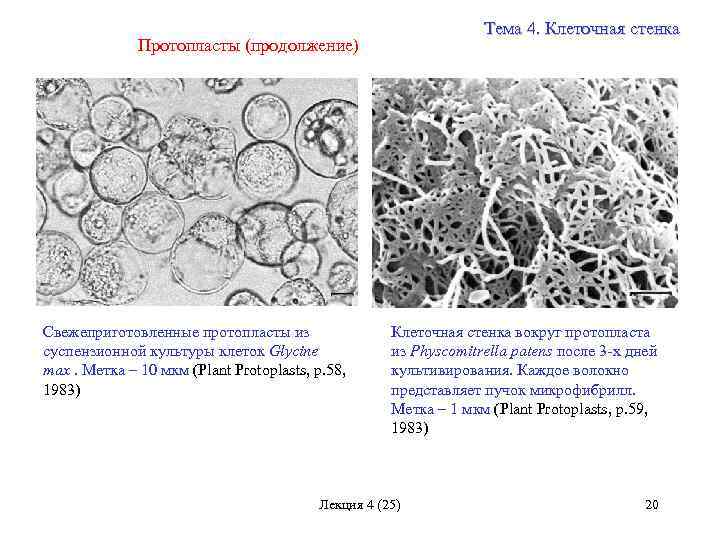 Тема 4. Клеточная стенка

Протопласты (продолжение)

Свежеприготовленные протопласты из суспензионной культуры клеток Glycine max . Метка – 10 мкм (Plant Protoplasts, p.58, 1983)

Клеточная стенка вокруг протопласта из Physcomitrella patens после 3-х дней культивирования. Каждое волокно представляет пучок микрофибрилл. Метка – 1 мкм (Plant Protoplasts, p.59, 1983)

Лекция 4 (25)

20